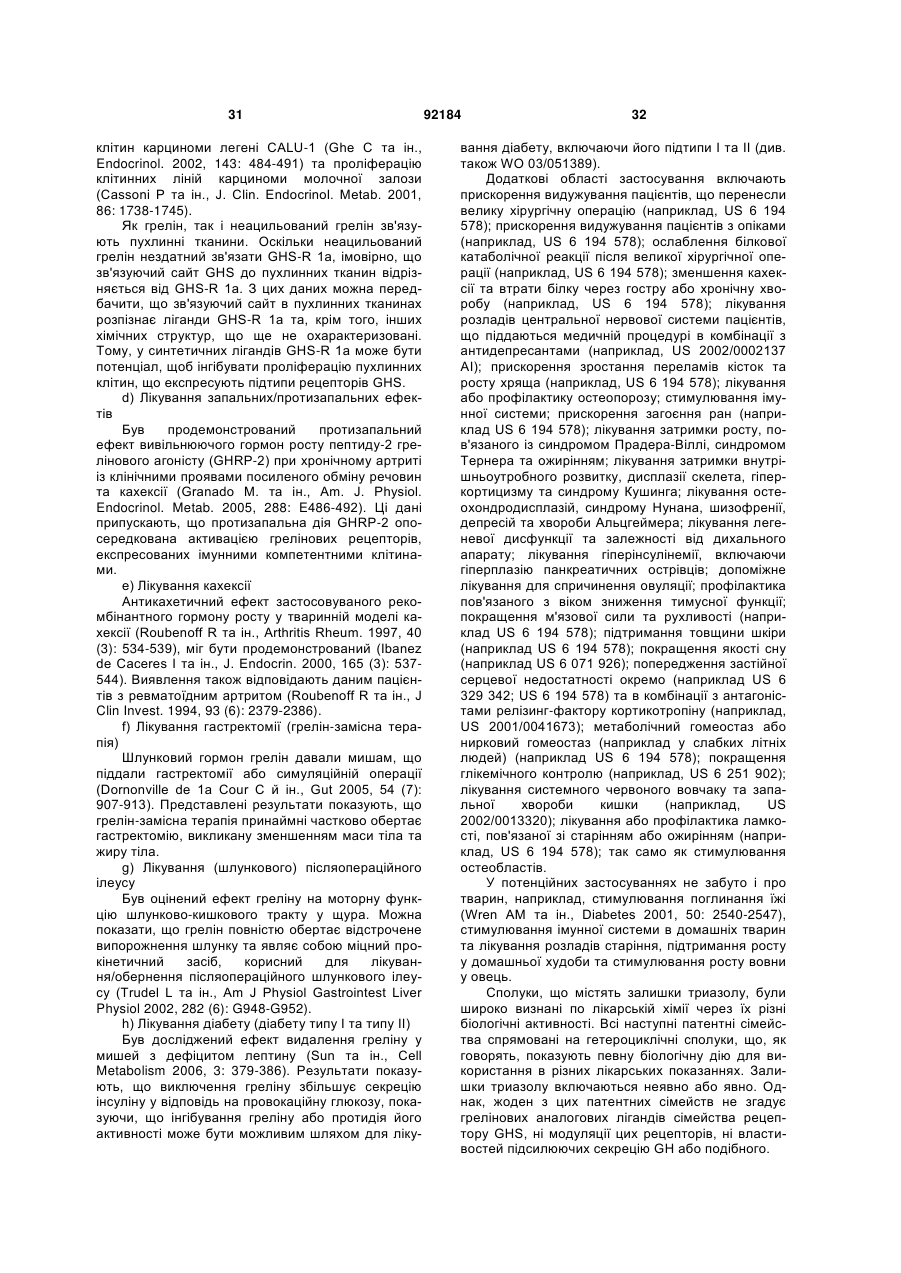 31 92184 32

клітин карциноми легені CALU-1 (Ghe C та ін., Endocrinol. 2002, 143: 484-491) та проліферацію клітинних ліній карциноми молочної залози (Cassoni P та ін., J. Clin. Endocrinol. Metab. 2001, 86: 1738-1745).

Як грелін, так і неацильований грелін зв'язують пухлинні тканини. Оскільки неацильований грелін нездатний зв'язати GHS-R 1a, імовірно, що зв'язуючий сайт GHS до пухлинних тканин відрізняється від GHS-R 1a. З цих даних можна передбачити, що зв'язуючий сайт в пухлинних тканинах розпізнає ліганди GHS-R 1a та, крім того, інших хімічних структур, що ще не охарактеризовані. Тому, у синтетичних лігандів GHS-R 1a може бути потенціал, щоб інгібувати проліферацію пухлинних клітин, що експресують підтипи рецепторів GHS.

d) Лікування запальних/протизапальних ефектів

Був продемонстрований протизапальний ефект вивільнюючого гормон росту пептиду-2 грелінового агоністу (GHRP-2) при хронічному артриті із клінічними проявами посиленого обміну речовин та кахексії (Granado M. та ін., Am. J. Physiol. Endocrinol. Metab. 2005, 288: E486-492). Ці дані припускають, що протизапальна дія GHRP-2 опосередкована активацією грелінових рецепторів, експресованих імунними компетентними клітинами.

e) Лікування кахексії

Антикахетичний ефект застосовуваного рекомбінантного гормону росту у тваринній моделі кахексії (Roubenoff R та ін., Arthritis Rheum. 1997, 40 (3): 534-539), міг бути продемонстрований (Ibanez de Caceres I та ін., J. Endocrin. 2000, 165 (3): 537-544). Виявлення також відповідають даним пацієнтів з ревматоїдним артритом (Roubenoff R та ін., J Clin Invest. 1994, 93 (6): 2379-2386).

f) Лікування гастректомії (грелін-замісна терапія)

Шлунковий гормон грелін давали мишам, що піддали гастректомії або симуляційній операції (Dornonville de 1a Cour C й ін., Gut 2005, 54 (7): 907-913). Представлені результати показують, що грелін-замісна терапія принаймні частково обертає гастректомію, викликану зменшенням маси тіла та жиру тіла.

g) Лікування (шлункового) післяопераційного ілеусу

Був оцінений ефект греліну на моторну функцію шлунково-кишкового тракту у щура. Можна показати, що грелін повністю обертає відстрочене випорожнення шлунку та являє собою міцний прокінетичний засіб, корисний для лікування/обернення післяопераційного шлункового ілеусу (Trudel L та ін., Am J Physiol Gastrointest Liver Physiol 2002, 282 (6): G948-G952).

h) Лікування діабету (діабету типу I та типу II)

Був досліджений ефект видалення греліну у мишей з дефіцитом лептину (Sun та ін., Cell Metabolism 2006, 3: 379-386). Результати показують, що виключення греліну збільшує секрецію інсуліну у відповідь на провокаційну глюкозу, показуючи, що інгібування греліну або протидія його активності може бути можливим шляхом для лікування діабету, включаючи його підтипи I та II (див. також WO 03/051389).

Додаткові області застосування включають прискорення видужування пацієнтів, що перенесли велику хірургічну операцію (наприклад, US 6 194 578); прискорення видужування пацієнтів з опіками (наприклад, US 6 194 578); ослаблення білкової катаболічної реакції після великої хірургічної операції (наприклад, US 6 194 578); зменшення кахексії та втрати білку через гостру або хронічну хворобу (наприклад, US 6 194 578); лікування розладів центральної нервової системи пацієнтів, що піддаються медичній процедурі в комбінації з антидепресантами (наприклад, US 2002/0002137 AI); прискорення зростання переламів кісток та росту хряща (наприклад, US 6 194 578); лікування або профілактику остеопорозу; стимулювання імунної системи; прискорення загоєння ран (наприклад US 6 194 578); лікування затримки росту, пов'язаного із синдромом Прадера-Віллі, синдромом Тернера та ожирінням; лікування затримки внутрішньоутробного розвитку, дисплазії скелета, гіперкортицизму та синдрому Кушинга; лікування остеохондродисплазій, синдрому Нунана, шизофренії, депресій та хвороби Альцгеймера; лікування легеневої дисфункції та залежності від дихального апарату; лікування гіперінсулінемії, включаючи гіперплазію панкреатичних острівців; допоміжне лікування для спричинення овуляції; профілактика пов'язаного з віком зниження тимусної функції; покращення м'язової сили та рухливості (наприклад US 6 194 578); підтримання товщини шкіри (наприклад US 6 194 578); покращення якості сну (наприклад US 6 071 926); попередження застійної серцевої недостатності окремо (наприклад US 6 329 342; US 6 194 578) та в комбінації з антагоністами релізинг-фактору кортикотропіну (наприклад, US 2001/0041673); метаболічний гомеостаз або нирковий гомеостаз (наприклад у слабких літніх людей) (наприклад US 6 194 578); покращення глікемічного контролю (наприклад, US 6 251 902); лікування системного червоного вовчаку та запальної хвороби кишки (наприклад, US 2002/0013320); лікування або профілактика ламкості, пов'язаної зі старінням або ожирінням (наприклад, US 6 194 578); так само як стимулювання остеобластів.

У потенційних застосуваннях не забуто і про тварин, наприклад, стимулювання поглинання їжі (Wren AM та ін., Diabetes 2001, 50: 2540-2547), стимулювання імунної системи в домашніх тварин та лікування розладів старіння, підтримання росту у домашньої худоби та стимулювання росту вовни у овець.

Сполуки, що містять залишки триазолу, були широко визнані по лікарській хімії через їх різні біологічні активності. Всі наступні патентні сімейства спрямовані на гетероциклічні сполуки, що, як говорять, показують певну біологічну дію для використання в різних лікарських показаннях. Залишки триазолу включаються неявно або явно. Однак, жоден з цих патентних сімейств не згадує грелінових аналогових лігандів сімейства рецептору GHS, ні модуляції цих рецепторів, ні властивостей підсилюючих секрецію GH або подібного.